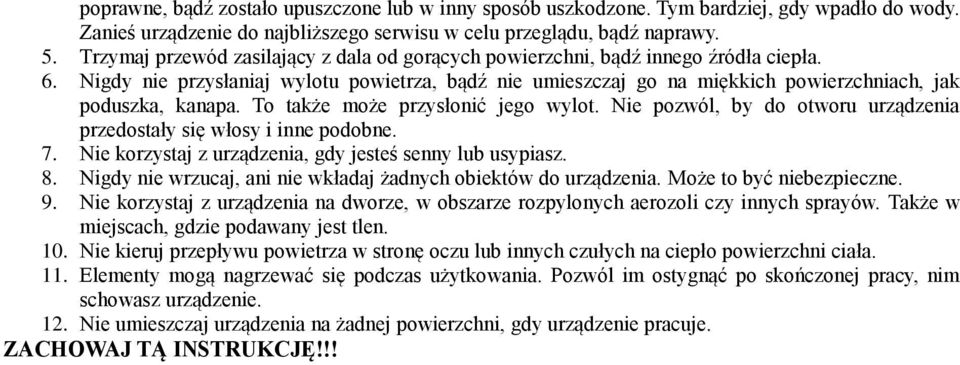 poprawne, bądź zostało upuszczone lub w inny sposób uszkodzone. Tym bardziej, gdy wpadło do wody. Zanieś urządzenie do najbliższego serwisu w celu przeglądu, bądź naprawy.
5. Trzymaj przewód zasilający z dala od gorących powierzchni, bądź innego źródła ciepła.
6. Nigdy nie przysłaniaj wylotu powietrza, bądź nie umieszczaj go na miękkich powierzchniach, jak poduszka, kanapa. To także może przysłonić jego wylot. Nie pozwól, by do otworu urządzenia przedostały się włosy i inne podobne.
7. Nie korzystaj z urządzenia, gdy jesteś senny lub usypiasz.
8. Nigdy nie wrzucaj, ani nie wkładaj żadnych obiektów do urządzenia. Może to być niebezpieczne.
9. Nie korzystaj z urządzenia na dworze, w obszarze rozpylonych aerozoli czy innych sprayów. Także w miejscach, gdzie podawany jest tlen.
10. Nie kieruj przepływu powietrza w stronę oczu lub innych czułych na ciepło powierzchni ciała.
11. Elementy mogą nagrzewać się podczas użytkowania. Pozwól im ostygnąć po skończonej pracy, nim schowasz urządzenie.
12. Nie umieszczaj urządzenia na żadnej powierzchni, gdy urządzenie pracuje.
ZACHOWAJ TĄ INSTRUKCJĘ!!!